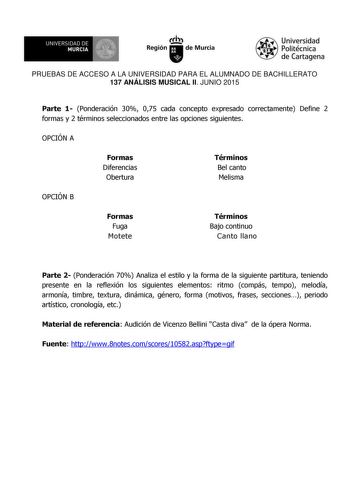 UNIVERSIDAD DE MURCIA

Región de Murcia

Universidad Politécnica de Cartagena

PRUEBAS DE ACCESO A LA UNIVERSIDAD PARA EL ALUMNADO DE BACHILLERATO
137 ANÁLISIS MUSICAL II. JUNIO 2015

Parte 1- (Ponderación 30%, 0,75 cada concepto expresado correctamente) Define 2 formas y 2 términos seleccionados entre las opciones siguientes.

OPCIÓN A

| Formas | Términos |
|---|---|
| Diferencias | Bel canto |
| Obertura | Melisma |

OPCIÓN B

| Formas | Términos |
|---|---|
| Fuga | Bajo continuo |
| Motete | Canto llano |

Parte 2- (Ponderación 70%) Analiza el estilo y la forma de la siguiente partitura, teniendo presente en la reflexión los siguientes elementos: ritmo (compás, tempo), melodía, armonía, timbre, textura, dinámica, género, forma (motivos, frases, secciones…), periodo artístico, cronología, etc.)

Material de referencia: Audición de Vicenzo Bellini "Casta diva" de la ópera Norma.

Fuente: http://www.8notes.com/scores/10582.asp?ftype=gif